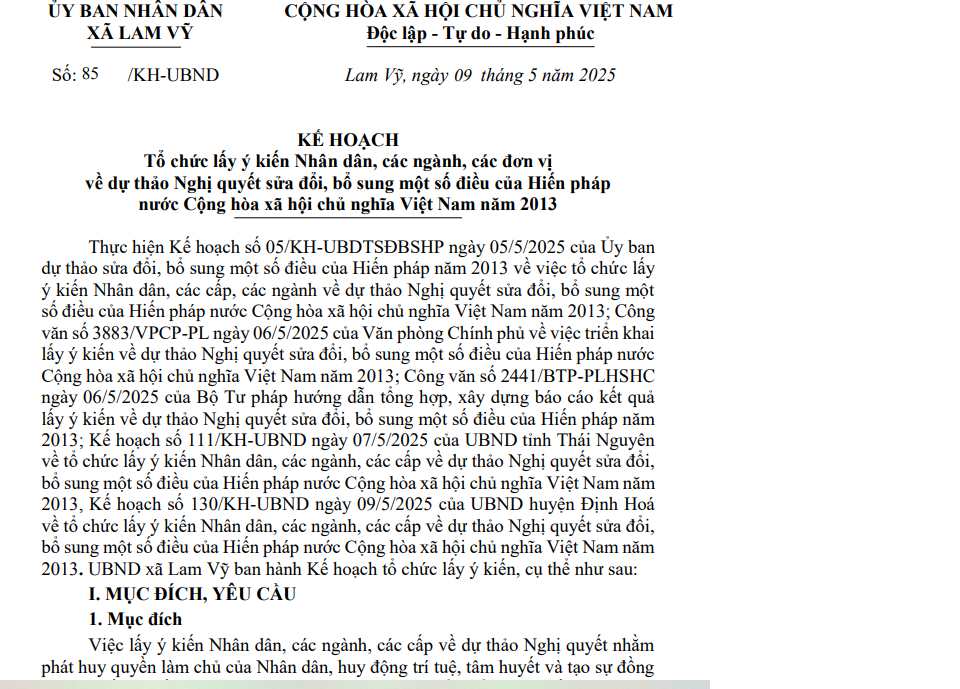 ỦY BAN NHÂN DÂN
XÃ LAM VỸ

CỘNG HÒA XÃ HỘI CHỦ NGHĨA VIỆT NAM
Độc lập - Tự do - Hạnh phúc

Số: 85 /KH-UBND

Lam Vỹ, ngày 09 tháng 5 năm 2025

KẾ HOẠCH
Tổ chức lấy ý kiến Nhân dân, các ngành, các đơn vị về dự thảo Nghị quyết sửa đổi, bổ sung một số điều của Hiến pháp nước Cộng hòa xã hội chủ nghĩa Việt Nam năm 2013

Thực hiện Kế hoạch số 05/KH-UBDTSĐBSHP ngày 05/5/2025 của Ủy ban dự thảo sửa đổi, bổ sung một số điều của Hiến pháp năm 2013 về việc tổ chức lấy ý kiến Nhân dân, các cấp, các ngành về dự thảo Nghị quyết sửa đổi, bổ sung một số điều của Hiến pháp nước Cộng hòa xã hội chủ nghĩa Việt Nam năm 2013; Công văn số 3883/VPCP-PL ngày 06/5/2025 của Văn phòng Chính phủ về việc triển khai lấy ý kiến về dự thảo Nghị quyết sửa đổi, bổ sung một số điều của Hiến pháp nước Cộng hòa xã hội chủ nghĩa Việt Nam năm 2013; Công văn số 2441/BTP-PLHSHC ngày 06/5/2025 của Bộ Tư pháp hướng dẫn tổng hợp, xây dựng báo cáo kết quả lấy ý kiến về dự thảo Nghị quyết sửa đổi, bổ sung một số điều của Hiến pháp năm 2013; Kế hoạch số 111/KH-UBND ngày 07/5/2025 của UBND tỉnh Thái Nguyên về tổ chức lấy ý kiến Nhân dân, các ngành, các cấp về dự thảo Nghị quyết sửa đổi, bổ sung một số điều của Hiến pháp nước Cộng hòa xã hội chủ nghĩa Việt Nam năm 2013, Kế hoạch số 130/KH-UBND ngày 09/5/2025 của UBND huyện Định Hoá về tổ chức lấy ý kiến Nhân dân, các ngành, các cấp về dự thảo Nghị quyết sửa đổi, bổ sung một số điều của Hiến pháp nước Cộng hòa xã hội chủ nghĩa Việt Nam năm 2013. UBND xã Lam Vỹ ban hành Kế hoạch tổ chức lấy ý kiến, cụ thể như sau:

I. MỤC ĐÍCH, YÊU CẦU

1. Mục đích

Việc lấy ý kiến Nhân dân, các ngành, các cấp về dự thảo Nghị quyết nhằm phát huy quyền làm chủ của Nhân dân, huy động trí tuệ, tâm huyết và tạo sự đồng